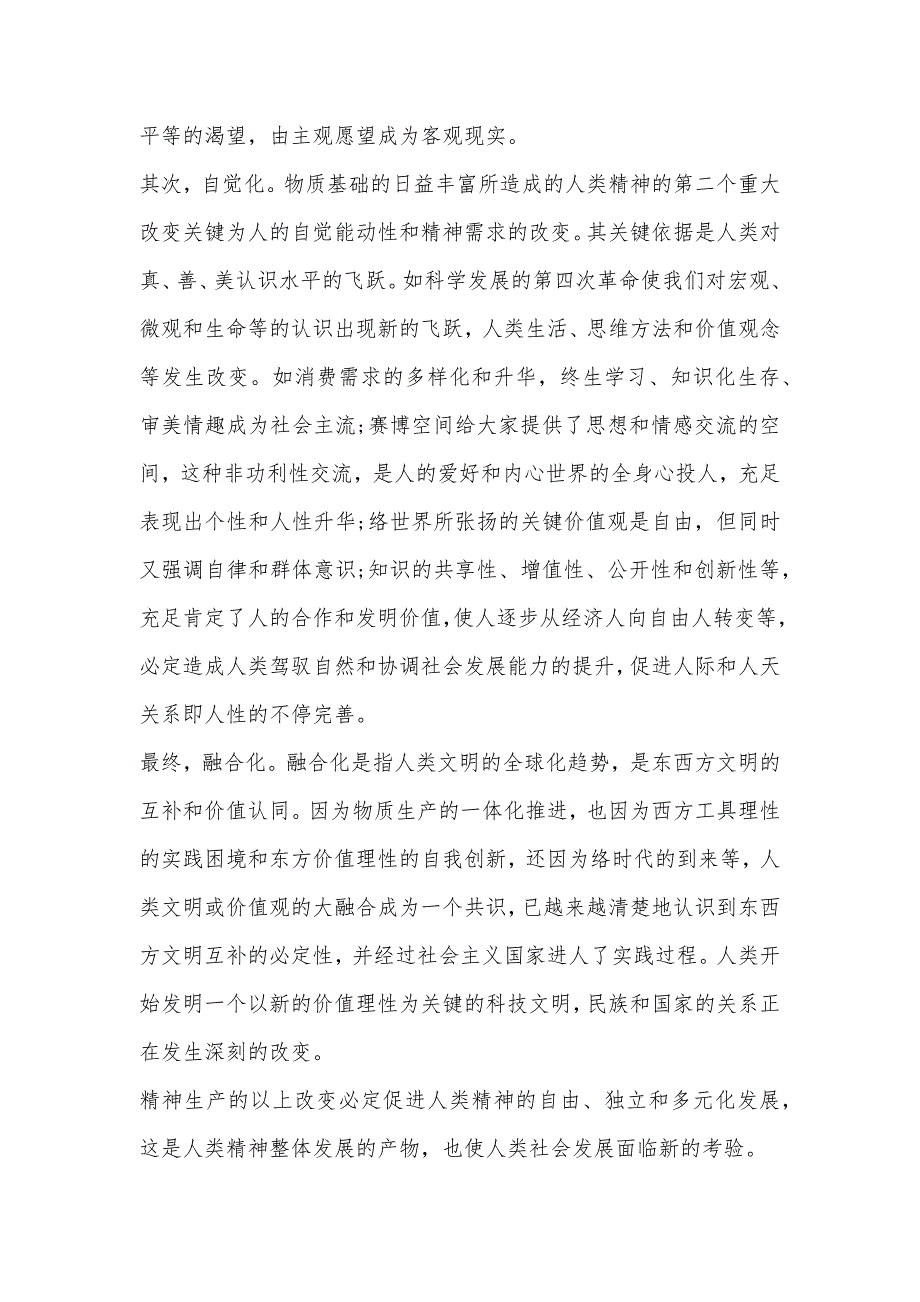 平等的渴望，由主观愿望成为客观现实。

其次，自觉化。物质基础的日益丰富所造成的人类精神的第二个重大改变关键为人的自觉能动性和精神需求的改变。其关键依据是人类对真、善、美认识水平的飞跃。如科学发展的第四次革命使我们对宏观、微观和生命等的认识出现新的飞跃，人类生活、思维方法和价值观念等发生改变。如消费需求的多样化和升华，终生学习、知识化生存、审美情趣成为社会主流;赛博空间给大家提供了思想和情感交流的空间，这种非功利性交流，是人的爱好和内心世界的全身心投人，充足表现出个性和人性升华;络世界所张扬的关键价值观是自由，但同时又强调自律和群体意识;知识的共享性、增值性、公开性和创新性等，充足肯定了人的合作和发明价值,使人逐步从经济人向自由人转变等，必定造成人类驾驭自然和协调社会发展能力的提升,促进人际和人天关系即人性的不停完善。

最终，融合化。融合化是指人类文明的全球化趋势，是东西方文明的互补和价值认同。因为物质生产的一体化推进，也因为西方工具理性的实践困境和东方价值理性的自我创新，还因为络时代的到来等，人类文明或价值观的大融合成为一个共识，已越来越清楚地认识到东西方文明互补的必定性，并经过社会主义国家进人了实践过程。人类开始发明一个以新的价值理性为关键的科技文明,民族和国家的关系正在发生深刻的改变。

精神生产的以上改变必定促进人类精神的自由、独立和多元化发展，这是人类精神整体发展的产物，也使人类社会发展面临新的考验。